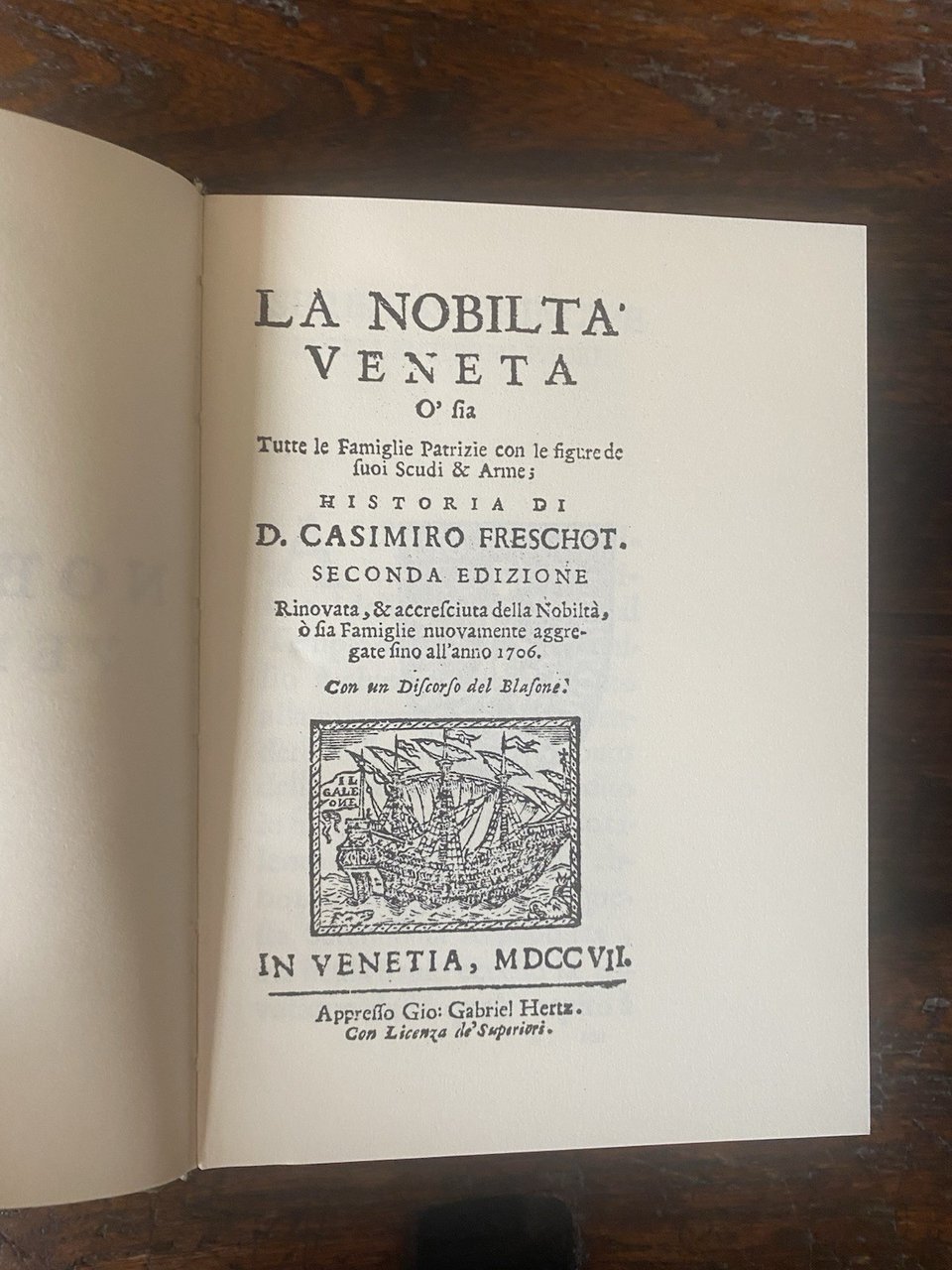 LA NOBILTA'
VENETA
O' sia
Tutte le Famiglie Patrizie con le figure de ſuoi Scudi & Arme;
HISTORIA DI
D. CASIMIRO FRESCHOT.
SECONDA EDIZIONE
Rinovata, & accreſciuta della Nobiltà, ò ſia Famiglie nuovamente aggregate ſino all'anno 1706.
Con un Diſcorſo del Blaſone.

IL GALEONE

IN VENETIA, MDCCVII.
Appreſſo Gio: Gabriel Hertz.
Con Licenza de' Superiori.